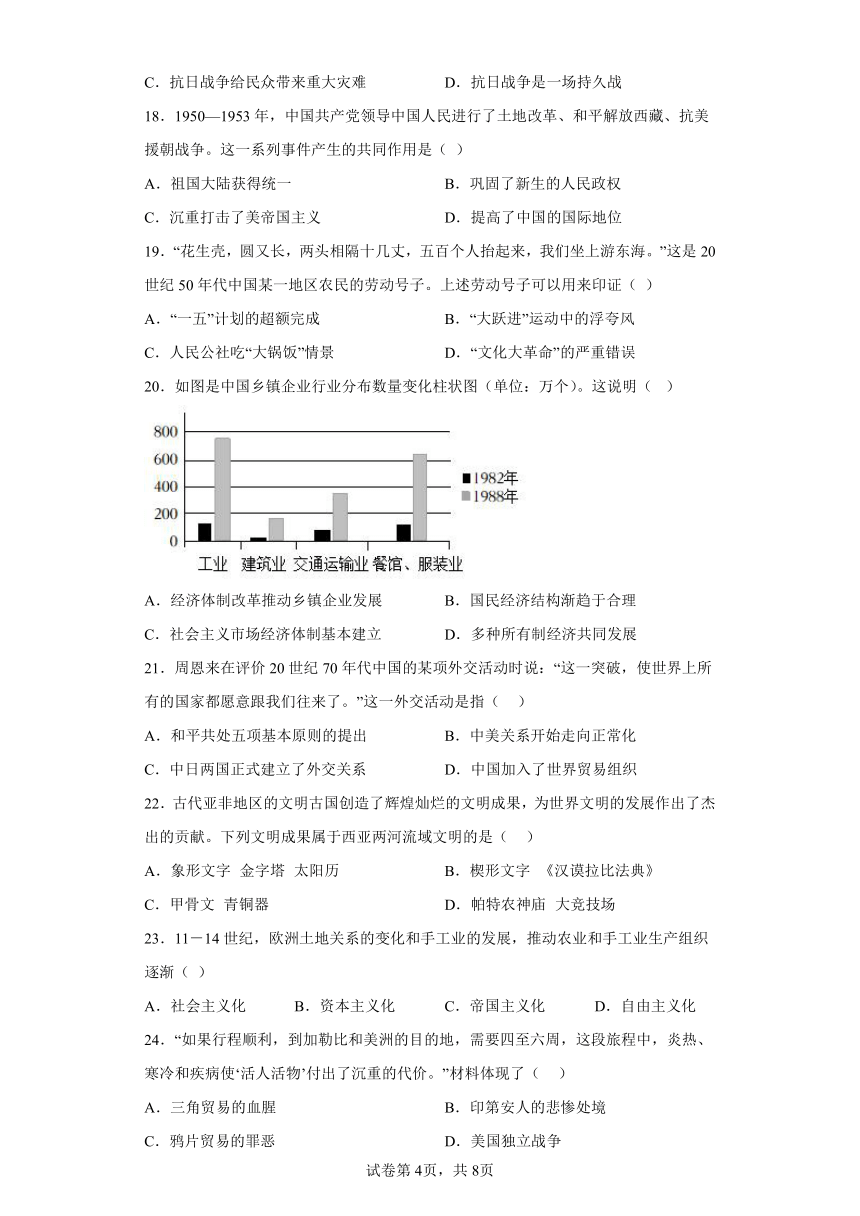 C．抗日战争给民众带来重大灾难　　D．抗日战争是一场持久战

18．1950—1953 年，中国共产党领导中国人民进行了土地改革、和平解放西藏、抗美援朝战争。这一系列事件产生的共同作用是（ ）

A．祖国大陆获得统一　　B．巩固了新生的人民政权

C．沉重打击了美帝国主义　　D．提高了中国的国际地位

19．“花生壳，圆又长，两头相隔十几丈，五百个人抬起来，我们坐上游东海。”这是 20 世纪 50 年代中国某一地区农民的劳动号子。上述劳动号子可以用来印证（ ）

A．“一五”计划的超额完成　　B．“大跃进”运动中的浮夸风

C．人民公社吃“大锅饭”情景　　D．“文化大革命”的严重错误

20．如图是中国乡镇企业行业分布数量变化柱状图（单位：万个）。这说明（　）

800
600
400
200
0
1982年
1988年
工业　建筑业　交通运输业　餐馆、服装业

A．经济体制改革推动乡镇企业发展　　B．国民经济结构渐趋于合理

C．社会主义市场经济体制基本建立　　D．多种所有制经济共同发展

21．周恩来在评价 20 世纪 70 年代中国的某项外交活动时说：“这一突破，使世界上所有的国家都愿意跟我们往来了。”这一外交活动是指（　）

A．和平共处五项基本原则的提出　　B．中美关系开始走向正常化

C．中日两国正式建立了外交关系　　D．中国加入了世界贸易组织

22．古代亚非地区的文明古国创造了辉煌灿烂的文明成果，为世界文明的发展作出了杰出的贡献。下列文明成果属于西亚两河流域文明的是（　）

A．象形文字　金字塔　太阳历　　B．楔形文字　《汉谟拉比法典》

C．甲骨文　青铜器　　D．帕特农神庙　大竞技场

23．11－14 世纪，欧洲土地关系的变化和手工业的发展，推动农业和手工业生产组织逐渐（ ）

A．社会主义化　　B．资本主义化　　C．帝国主义化　　D．自由主义化

24．“如果行程顺利，到加勒比和美洲的目的地，需要四至六周，这段旅程中，炎热、寒冷和疾病使‘活人活物’付出了沉重的代价。”材料体现了（　）

A．三角贸易的血腥　　B．印第安人的悲惨处境

C．鸦片贸易的罪恶　　D．美国独立战争

试卷第 4页，共 8页